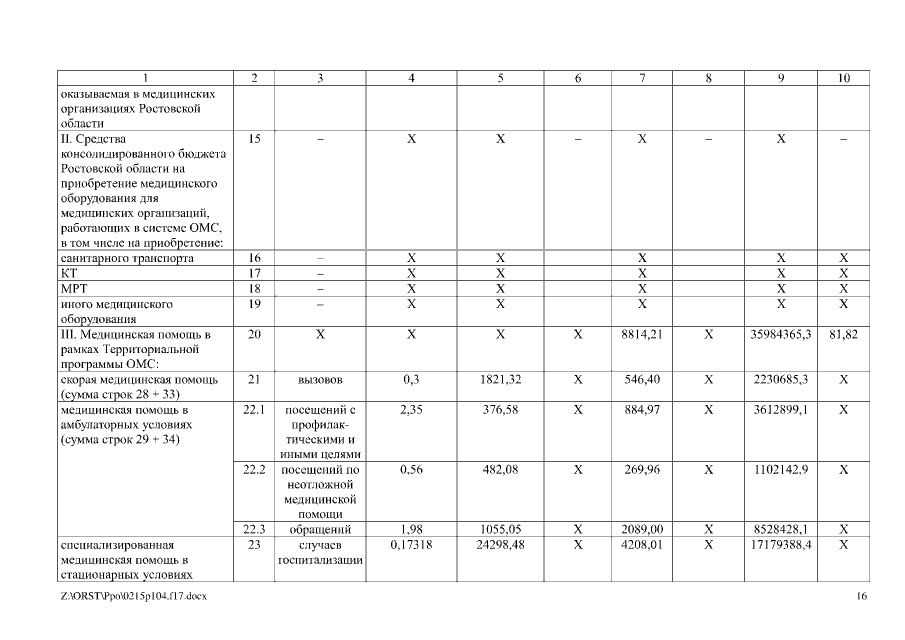 | 1 | 2 | 3 | 4 | 5 | 6 | 7 | 8 | 9 | 10 |
|---|---|---|---|---|---|---|---|---|---|
| оказываемая в медицинских организациях Ростовской области | | | | | | | | | |
| II. Средства консолидированного бюджета Ростовской области на приобретение медицинского оборудования для медицинских организаций, работающих в системе ОМС, в том числе на приобретение: | 15 | – | Х | Х | – | Х | – | Х | – |
| санитарного транспорта | 16 | – | Х | Х | | Х | | Х | Х |
| КТ | 17 | – | Х | Х | | Х | | Х | Х |
| МРТ | 18 | – | Х | Х | | Х | | Х | Х |
| иного медицинского оборудования | 19 | – | Х | Х | | Х | | Х | Х |
| III. Медицинская помощь в рамках Территориальной программы ОМС: | 20 | Х | Х | Х | Х | 8814,21 | Х | 35984365,3 | 81,82 |
| скорая медицинская помощь (сумма строк 28 + 33) | 21 | вызовов | 0,3 | 1821,32 | Х | 546,40 | Х | 2230685,3 | Х |
| медицинская помощь в амбулаторных условиях (сумма строк 29 + 34) | 22.1 | посещений с профилактическими и иными целями | 2,35 | 376,58 | Х | 884,97 | Х | 3612899,1 | Х |
| | 22.2 | посещений по неотложной медицинской помощи | 0,56 | 482,08 | Х | 269,96 | Х | 1102142,9 | Х |
| | 22.3 | обращений | 1,98 | 1055,05 | Х | 2089,00 | Х | 8528428,1 | Х |
| специализированная медицинская помощь в стационарных условиях | 23 | случаев госпитализации | 0,17318 | 24298,48 | Х | 4208,01 | Х | 17179388,4 | Х |

Z:\ORST\Ppo\0215p104.f17.docx

16